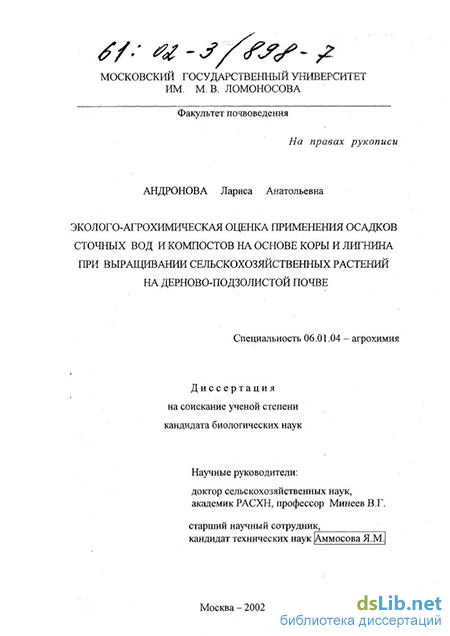 61: 02-3/898-7

МОСКОВСКИЙ ГОСУДАРСТВЕННЫЙ УНИВЕРСИТЕТ
ИМ. М. В. ЛОМОНОСОВА

Факультет почвоведения

На правах рукописи

АНДРОНОВА Лариса Анатольевна

ЭКОЛОГО-АГРОХИМИЧЕСКАЯ ОЦЕНКА ПРИМЕНЕНИЯ ОСАДКОВ СТОЧНЫХ ВОД И КОМПОСТОВ НА ОСНОВЕ КОРЫ И ЛИГНИНА ПРИ ВЫРАЩИВАНИИ СЕЛЬСКОХОЗЯЙСТВЕННЫХ РАСТЕНИЙ НА ДЕРНОВО-ПОДЗОЛИСТОЙ ПОЧВЕ

Специальность 06.01.04 – агрохимия

Диссертация
на соискание ученой степени
кандидата биологических наук

Научные руководители:
доктор сельскохозяйственных наук,
академик РАСХН, профессор Минеев В.Г.

старший научный сотрудник,
кандидат технических наук Аммосова Я.М.

Москва – 2002

dsLib.net
библиотека диссертаций